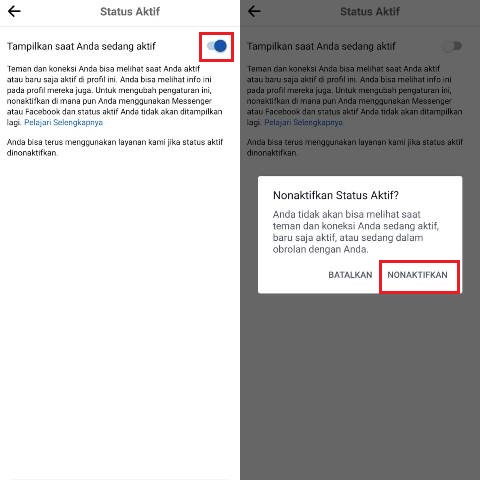 Status Aktif

Tampilkan saat Anda sedang aktif

Teman dan koneksi Anda bisa melihat saat Anda aktif atau baru saja aktif di profil ini. Anda bisa melihat info ini pada profil mereka juga. Untuk mengubah pengaturan ini, nonaktifkan di mana pun Anda menggunakan Messenger atau Facebook dan status aktif Anda tidak akan ditampilkan lagi. Pelajari Selengkapnya

Anda bisa terus menggunakan layanan kami jika status aktif dinonaktifkan.

Status Aktif

Tampilkan saat Anda sedang aktif

Teman dan koneksi Anda bisa melihat saat Anda aktif atau baru saja aktif di profil ini. Anda bisa melihat info ini pada profil mereka juga. Untuk mengubah pengaturan ini, nonaktifkan di mana pun Anda menggunakan Messenger atau Facebook dan status aktif Anda tidak akan ditampilkan lagi. Pelajari Selengkapnya

Anda bisa terus menggunakan layanan kami jika status aktif dinonaktifkan.

Nonaktifkan Status Aktif?

Anda tidak akan bisa melihat saat teman dan koneksi Anda sedang aktif, baru saja aktif, atau sedang dalam obrolan dengan Anda.

BATALKAN NONAKTIFKAN